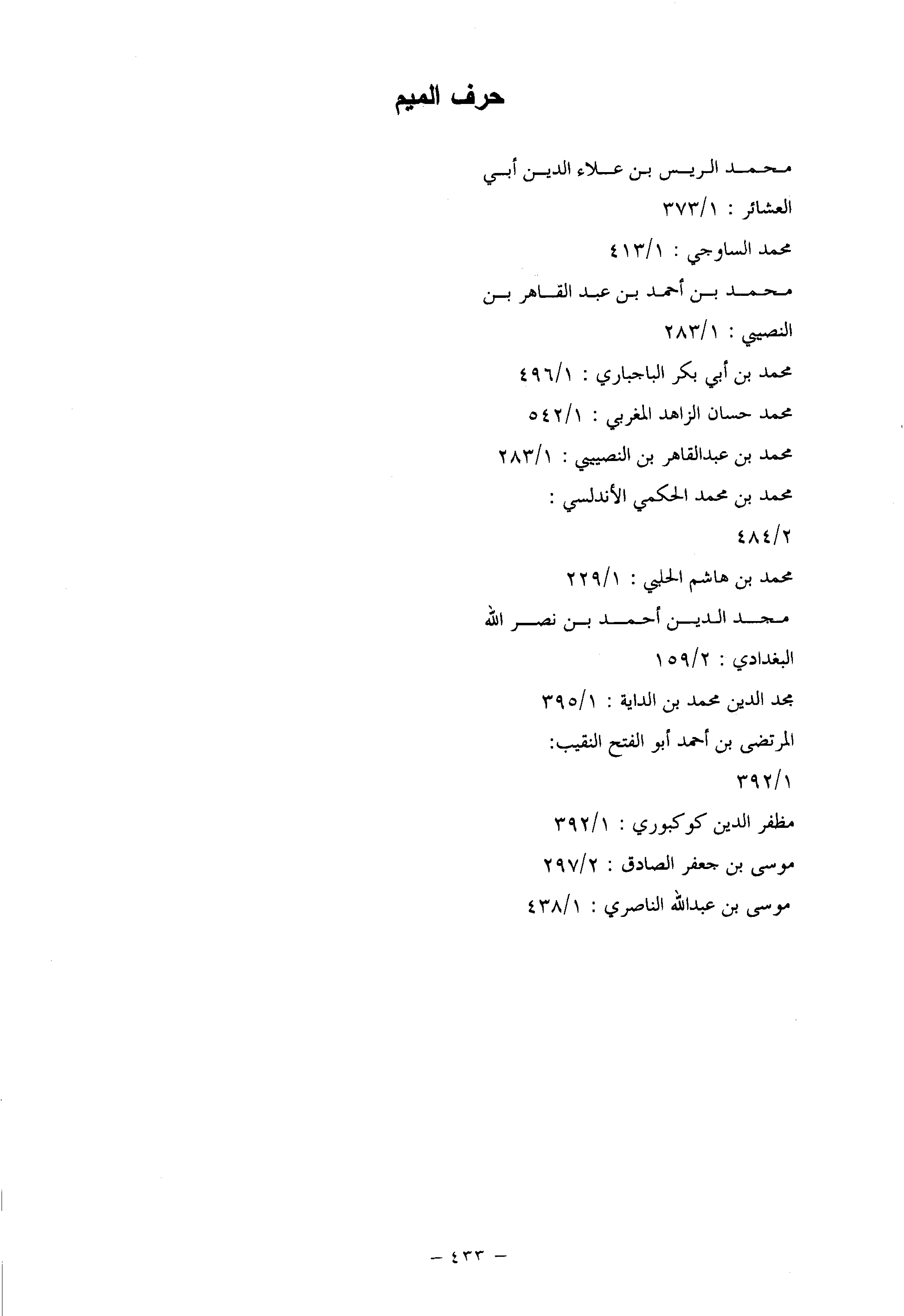 حرف الميم

محمد الريس بن علاء الدين أبي العشائر : ٣٧٣/١

محمد الساوجي : ٤١٣/١

محمد بن أحمد بن عبد القاهر بن النصيبي : ٢٨٣/١

محمد بن أبي بكر الباجباري : ٤٩٦/١

محمد حسان الزاهد المغربي : ٥٤٢/١

محمد بن عبدالقاهر بن النصيبي : ٢٨٣/١

محمد بن محمد الحكمي الأندلسي : ٤٨٤/٢

محمد بن هاشم الحلبي : ٢٢٩/١

مجد الدين أحمد بن نصر الله البغدادي : ١٥٩/٢

مجد الدين محمد بن الداية : ٣٩٥/١

المرتضى بن أحمد أبو الفتح النقيب: ٣٩٢/١

مظفر الدين كوكبوري : ٣٩٢/١

موسى بن جعفر الصادق : ٢٩٧/٢

موسى بن عبدالله الناصري : ٤٣٨/١

- ٤٣٣ -